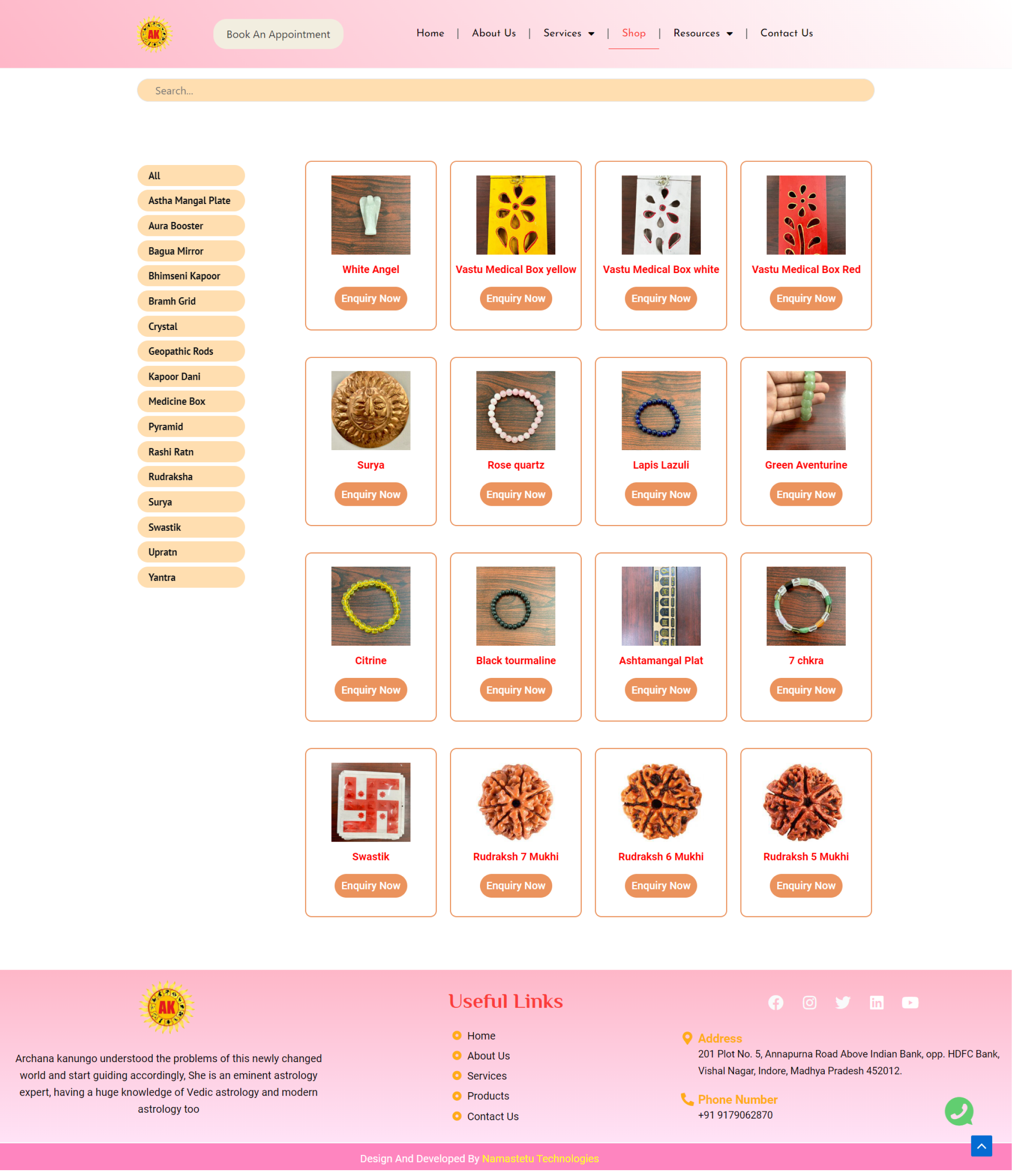 AK

Book An Appointment

Home | About Us | Services | Shop | Resources | Contact Us

Search...

All
Astha Mangal Plate
Aura Booster
Bagua Mirror
Bhimseni Kapoor
Bramh Grid
Crystal
Geopathic Rods
Kapoor Dani
Medicine Box
Pyramid
Rashi Ratn
Rudraksha
Surya
Swastik
Upratn
Yantra

White Angel
Enquiry Now

Vastu Medical Box yellow
Enquiry Now

Vastu Medical Box white
Enquiry Now

Vastu Medical Box Red
Enquiry Now

Surya
Enquiry Now

Rose quartz
Enquiry Now

Lapis Lazuli
Enquiry Now

Green Aventurine
Enquiry Now

Citrine
Enquiry Now

Black tourmaline
Enquiry Now

Ashtamangal Plat
Enquiry Now

7 chkra
Enquiry Now

Swastik
Enquiry Now

Rudraksh 7 Mukhi
Enquiry Now

Rudraksh 6 Mukhi
Enquiry Now

Rudraksh 5 Mukhi
Enquiry Now

AK

Archana kanungo understood the problems of this newly changed world and start guiding accordingly, She is an eminent astrology expert, having a huge knowledge of Vedic astrology and modern astrology too

Useful Links
Home
About Us
Services
Products
Contact Us

Address
201 Plot No. 5, Annapurna Road Above Indian Bank, opp. HDFC Bank, Vishal Nagar, Indore, Madhya Pradesh 452012.

Phone Number
+91 9179062870

Design And Developed By Namastetu Technologies